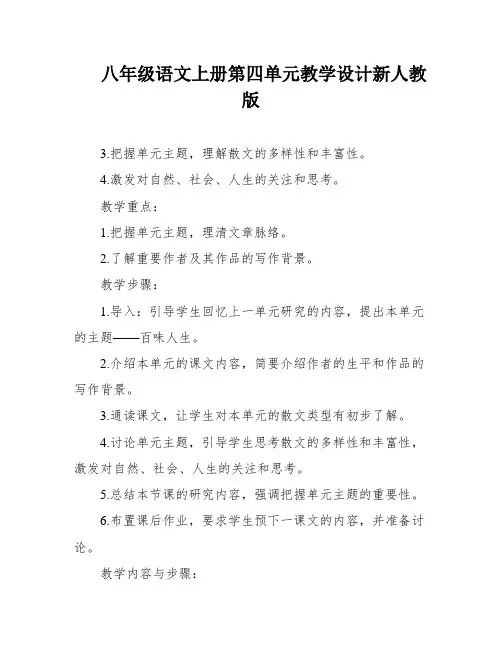 八年级语文上册第四单元教学设计新人教版

3.把握单元主题，理解散文的多样性和丰富性。

4.激发对自然、社会、人生的关注和思考。

教学重点：

1.把握单元主题，理清文章脉络。

2.了解重要作者及其作品的写作背景。

教学步骤：

1.导入：引导学生回忆上一单元研究的内容，提出本单元的主题——百味人生。

2.介绍本单元的课文内容，简要介绍作者的生平和作品的写作背景。

3.通读课文，让学生对本单元的散文类型有初步了解。

4.讨论单元主题，引导学生思考散文的多样性和丰富性，激发对自然、社会、人生的关注和思考。

5.总结本节课的研究内容，强调把握单元主题的重要性。

6.布置课后作业，要求学生预下一课文的内容，并准备讨论。

教学内容与步骤：